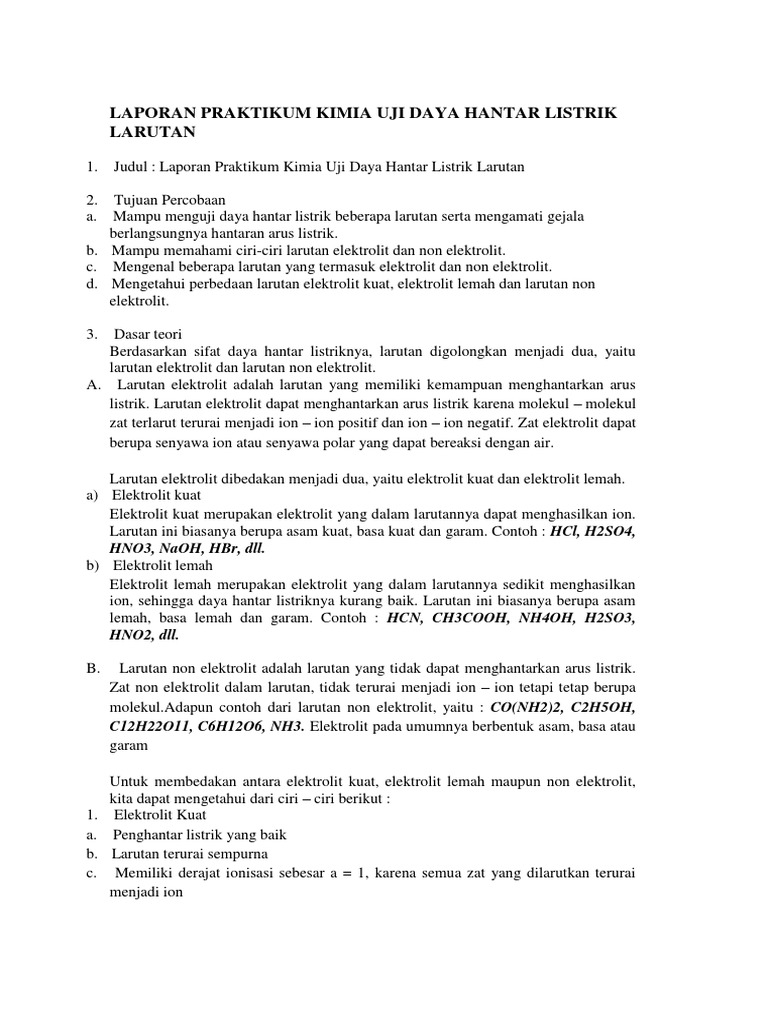 LAPORAN PRAKTIKUM KIMIA UJI DAYA HANTAR LISTRIK LARUTAN

1. Judul : Laporan Praktikum Kimia Uji Daya Hantar Listrik Larutan

2. Tujuan Percobaan
a. Mampu menguji daya hantar listrik beberapa larutan serta mengamati gejala berlangsungnya hantaran arus listrik.
b. Mampu memahami ciri-ciri larutan elektrolit dan non elektrolit.
c. Mengenal beberapa larutan yang termasuk elektrolit dan non elektrolit.
d. Mengetahui perbedaan larutan elektrolit kuat, elektrolit lemah dan larutan non elektrolit.

3. Dasar teori
Berdasarkan sifat daya hantar listriknya, larutan digolongkan menjadi dua, yaitu larutan elektrolit dan larutan non elektrolit.
A. Larutan elektrolit adalah larutan yang memiliki kemampuan menghantarkan arus listrik. Larutan elektrolit dapat menghantarkan arus listrik karena molekul – molekul zat terlarut terurai menjadi ion – ion positif dan ion – ion negatif. Zat elektrolit dapat berupa senyawa ion atau senyawa polar yang dapat bereaksi dengan air.

Larutan elektrolit dibedakan menjadi dua, yaitu elektrolit kuat dan elektrolit lemah.
a) Elektrolit kuat
Elektrolit kuat merupakan elektrolit yang dalam larutannya dapat menghasilkan ion. Larutan ini biasanya berupa asam kuat, basa kuat dan garam. Contoh : HCl, H2SO4, HNO3, NaOH, HBr, dll.
b) Elektrolit lemah
Elektrolit lemah merupakan elektrolit yang dalam larutannya sedikit menghasilkan ion, sehingga daya hantar listriknya kurang baik. Larutan ini biasanya berupa asam lemah, basa lemah dan garam. Contoh : HCN, CH3COOH, NH4OH, H2SO3, HNO2, dll.

B. Larutan non elektrolit adalah larutan yang tidak dapat menghantarkan arus listrik. Zat non elektrolit dalam larutan, tidak terurai menjadi ion – ion tetapi tetap berupa molekul.Adapun contoh dari larutan non elektrolit, yaitu : CO(NH2)2, C2H5OH, C12H22O11, C6H12O6, NH3. Elektrolit pada umumnya berbentuk asam, basa atau garam

Untuk membedakan antara elektrolit kuat, elektrolit lemah maupun non elektrolit, kita dapat mengetahui dari ciri – ciri berikut :
1. Elektrolit Kuat
a. Penghantar listrik yang baik
b. Larutan terurai sempurna
c. Memiliki derajat ionisasi sebesar a = 1, karena semua zat yang dilarutkan terurai menjadi ion